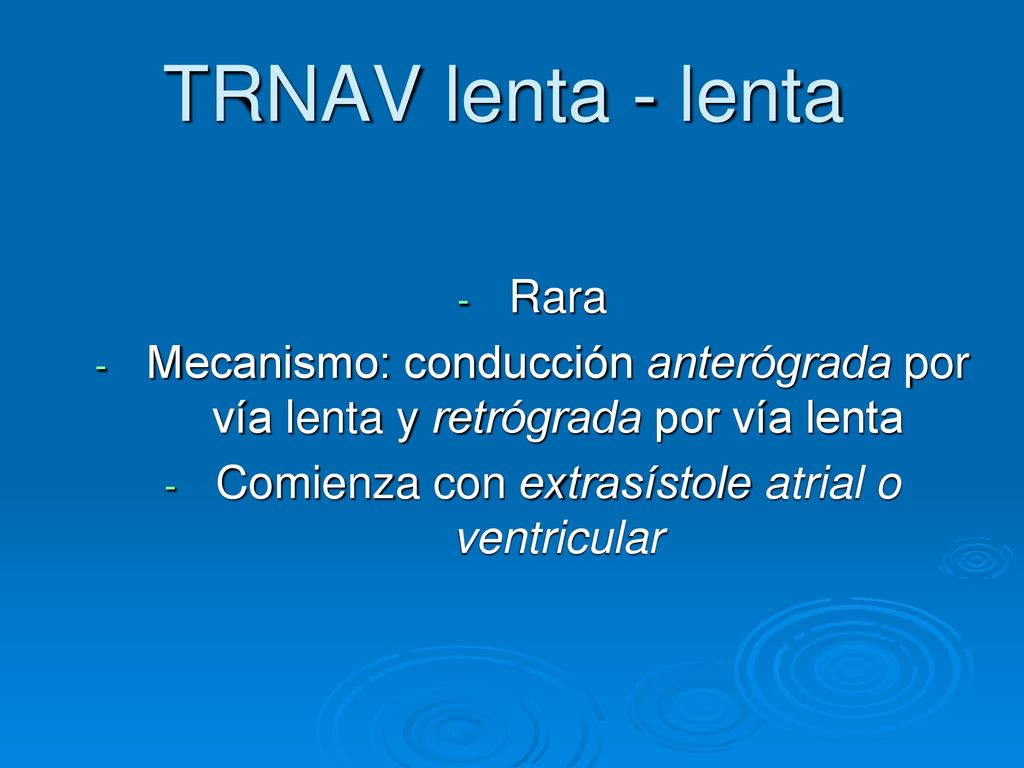 TRNAV lenta - lenta

- Rara
- Mecanismo: conducción anterógrada por vía lenta y retrógrada por vía lenta
- Comienza con extrasístole atrial o ventricular